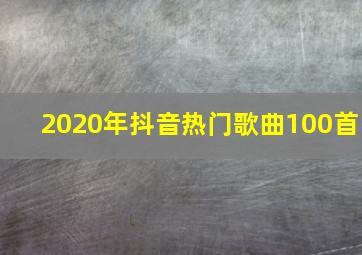 2020年抖音热门歌曲100首